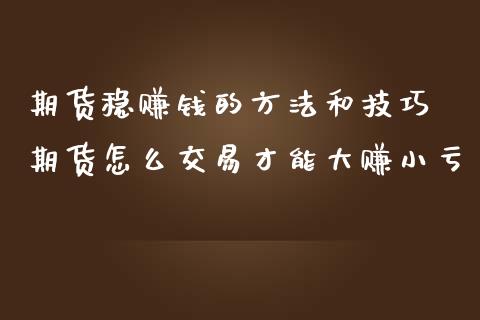 期货稳赚钱的方法和技巧
期货怎么交易才能大赚小亏